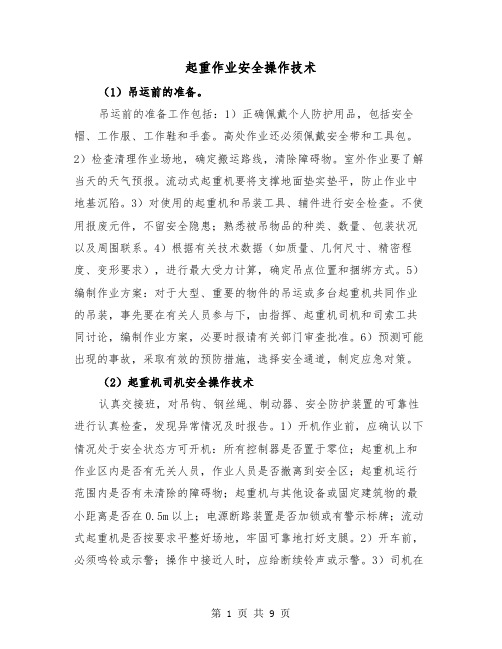 起重作业安全操作技术

（1）吊运前的准备。

吊运前的准备工作包括：1）正确佩戴个人防护用品，包括安全帽、工作服、工作鞋和手套。高处作业还必须佩戴安全带和工具包。2）检查清理作业场地，确定搬运路线，清除障碍物。室外作业要了解当天的天气预报。流动式起重机要将支撑地面垫实垫平，防止作业中地基沉陷。3）对使用的起重机和吊装工具、辅件进行安全检查。不使用报废元件，不留安全隐患；熟悉被吊物品的种类、数量、包装状况以及周围联系。4）根据有关技术数据（如质量、几何尺寸、精密程度、变形要求），进行最大受力计算，确定吊点位置和捆绑方式。5）编制作业方案：对于大型、重要的物件的吊运或多台起重机共同作业的吊装，事先要在有关人员参与下，由指挥、起重机司机和司索工共同讨论，编制作业方案，必要时报请有关部门审查批准。6）预测可能出现的事故，采取有效的预防措施，选择安全通道，制定应急对策。

（2）起重机司机安全操作技术

认真交接班，对吊钩、钢丝绳、制动器、安全防护装置的可靠性进行认真检查，发现异常情况及时报告。1）开机作业前，应确认以下情况处于安全状态方可开机：所有控制器是否置于零位；起重机上和作业区内是否有无关人员，作业人员是否撤离到安全区；起重机运行范围内是否有未清除的障碍物；起重机与其他设备或固定建筑物的最小距离是否在0.5m以上；电源断路装置是否加锁或有警示标牌；流动式起重机是否按要求平整好场地，牢固可靠地打好支腿。2）开车前，必须鸣铃或示警；操作中接近人时，应给断续铃声或示警。3）司机在

第 1 页 共 9 页